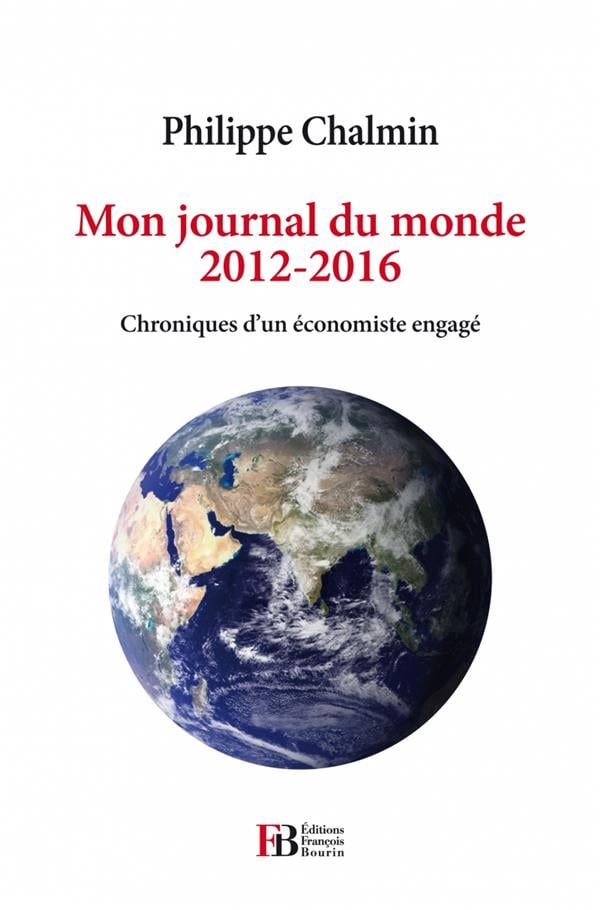 Philippe Chalmin

Mon journal du monde
2012-2016

Chroniques d'un économiste engagé

FB
Éditions
François
Bourin